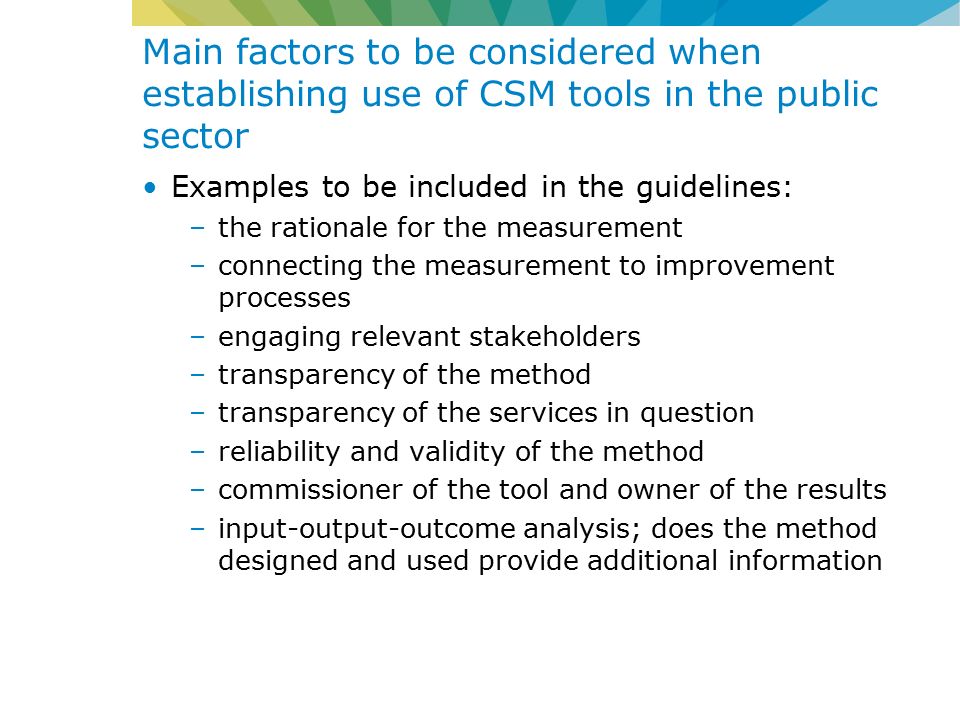 Main factors to be considered when establishing use of CSM tools in the public sector

• Examples to be included in the guidelines:
 – the rationale for the measurement
 – connecting the measurement to improvement processes
 – engaging relevant stakeholders
 – transparency of the method
 – transparency of the services in question
 – reliability and validity of the method
 – commissioner of the tool and owner of the results
 – input-output-outcome analysis; does the method designed and used provide additional information